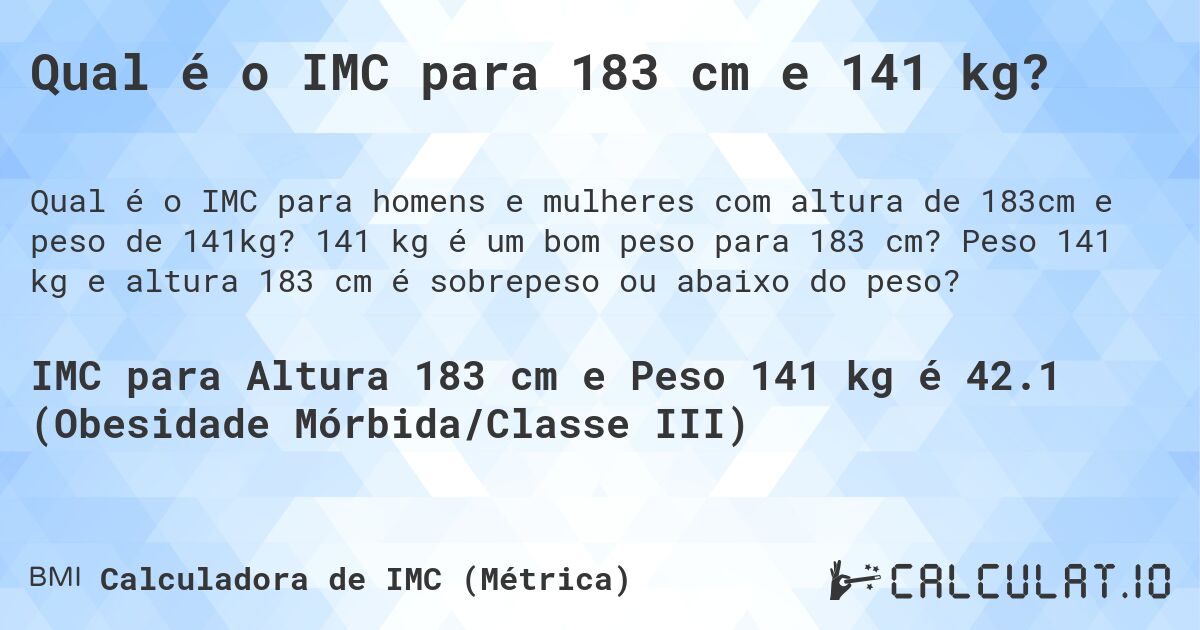 Qual é o IMC para 183 cm e 141 kg?

Qual é o IMC para homens e mulheres com altura de 183cm e peso de 141kg? 141 kg é um bom peso para 183 cm? Peso 141 kg e altura 183 cm é sobrepeso ou abaixo do peso?

IMC para Altura 183 cm e Peso 141 kg é 42.1 (Obesidade Mórbida/Classe III)

BMI Calculadora de IMC (Métrica)

CALCULAT.IO